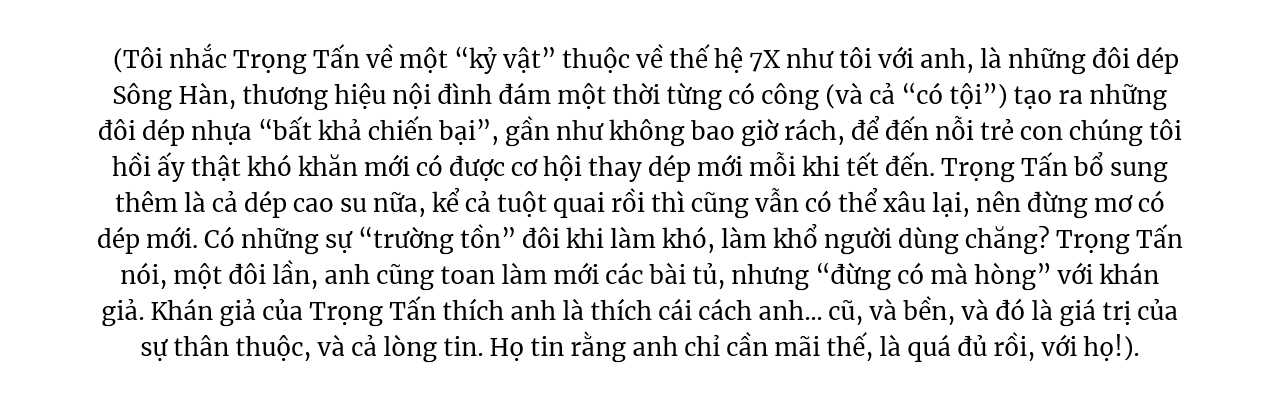 (Tôi nhắc Trọng Tấn về một “kỷ vật” thuộc về thế hệ 7X như tôi với anh, là những đôi dép Sông Hàn, thương hiệu nội đình đám một thời từng có công (và cả “có tội”) tạo ra những đôi dép nhựa “bất khả chiến bại”, gần như không bao giờ rách, để đến nỗi trẻ con chúng tôi hồi ấy thật khó khăn mới có được cơ hội thay dép mới mỗi khi tết đến. Trọng Tấn bổ sung thêm là cả dép cao su nữa, kể cả tuột quai rồi thì cũng vẫn có thể xâu lại, nên đừng mơ có dép mới. Có những sự “trường tồn” đôi khi làm khó, làm khổ người dùng chăng? Trọng Tấn nói, một đôi lần, anh cũng toan làm mới các bài tủ, nhưng “đừng có mà hòng” với khán giả. Khán giả của Trọng Tấn thích anh là thích cái cách anh... cũ, và bền, và đó là giá trị của sự thân thuộc, và cả lòng tin. Họ tin rằng anh chỉ cần mãi thế, là quá đủ rồi, với họ!).